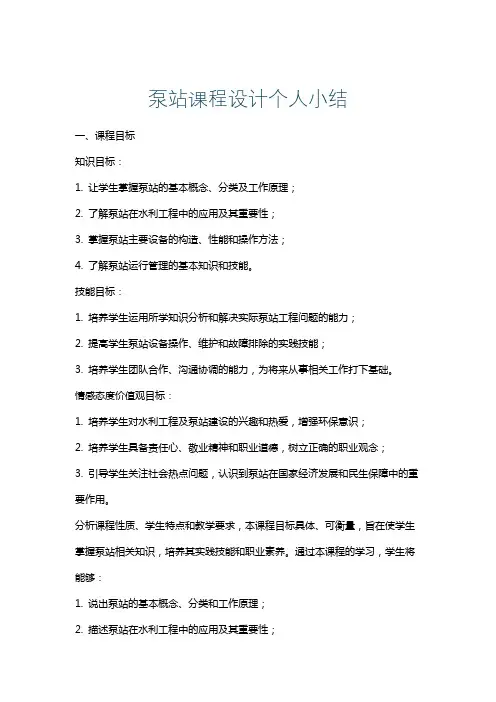 泵站课程设计个人小结

一、课程目标

知识目标：

1. 让学生掌握泵站的基本概念、分类及工作原理；

2. 了解泵站在水利工程中的应用及其重要性；

3. 掌握泵站主要设备的构造、性能和操作方法；

4. 了解泵站运行管理的基本知识和技能。

技能目标：

1. 培养学生运用所学知识分析和解决实际泵站工程问题的能力；

2. 提高学生泵站设备操作、维护和故障排除的实践技能；

3. 培养学生团队合作、沟通协调的能力，为将来从事相关工作打下基础。

情感态度价值观目标：

1. 培养学生对水利工程及泵站建设的兴趣和热爱，增强环保意识；

2. 培养学生具备责任心、敬业精神和职业道德，树立正确的职业观念；

3. 引导学生关注社会热点问题，认识到泵站在国家经济发展和民生保障中的重要作用。

分析课程性质、学生特点和教学要求，本课程目标具体、可衡量，旨在使学生掌握泵站相关知识，培养其实践技能和职业素养。通过本课程的学习，学生将能够：

1. 说出泵站的基本概念、分类和工作原理；

2. 描述泵站在水利工程中的应用及其重要性；